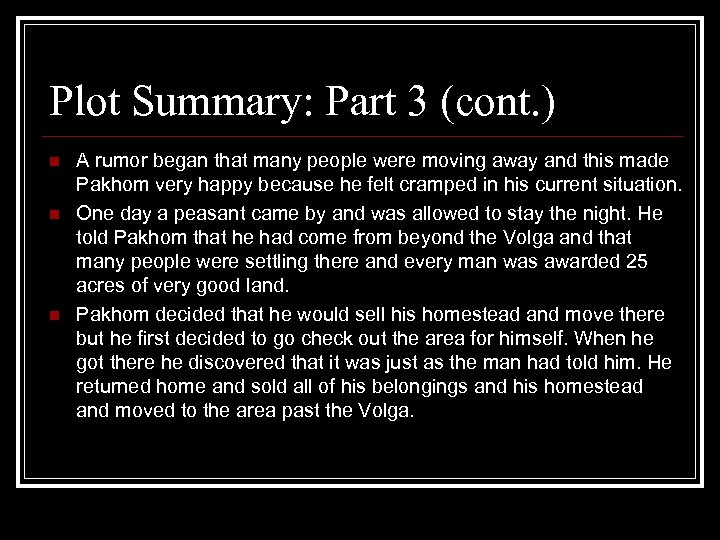 Plot Summary: Part 3 (cont.)

• A rumor began that many people were moving away and this made Pakhom very happy because he felt cramped in his current situation.
• One day a peasant came by and was allowed to stay the night. He told Pakhom that he had come from beyond the Volga and that many people were settling there and every man was awarded 25 acres of very good land.
• Pakhom decided that he would sell his homestead and move there but he first decided to go check out the area for himself. When he got there he discovered that it was just as the man had told him. He returned home and sold all of his belongings and his homestead and moved to the area past the Volga.